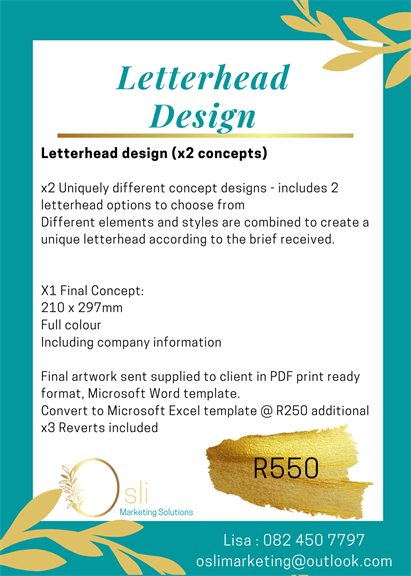 Letterhead Design

Letterhead design (x2 concepts)

x2 Uniquely different concept designs - includes 2 letterhead options to choose from
Different elements and styles are combined to create a unique letterhead according to the brief received.

X1 Final Concept:
210 x 297mm
Full colour
Including company information

Final artwork sent supplied to client in PDF print ready format, Microsoft Word template.
Convert to Microsoft Excel template @ R250 additional
x3 Reverts included

R550

Osli
Marketing Solutions

Lisa : 082 450 7797
oslimarketing@outlook.com